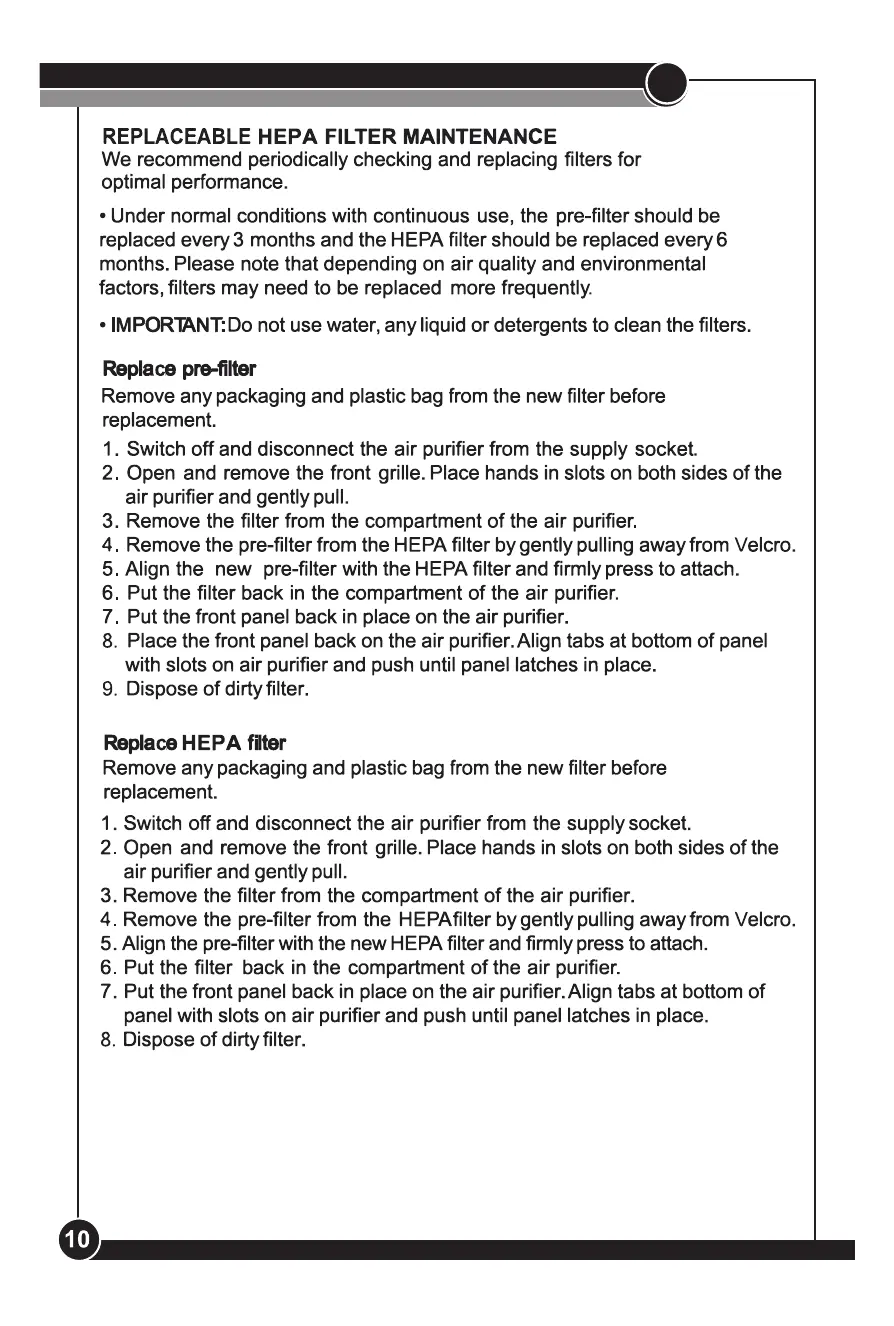 REPLACEABLE HEPA FILTER MAINTENANCE
We recommend periodically checking and replacing filters for optimal performance.

• Under normal conditions with continuous use, the pre-filter should be replaced every 3 months and the HEPA filter should be replaced every 6 months. Please note that depending on air quality and environmental factors, filters may need to be replaced more frequently.

• IMPORTANT: Do not use water, any liquid or detergents to clean the filters.

Replace pre-filter
Remove any packaging and plastic bag from the new filter before replacement.
1. Switch off and disconnect the air purifier from the supply socket.
2. Open and remove the front grille. Place hands in slots on both sides of the air purifier and gently pull.
3. Remove the filter from the compartment of the air purifier.
4. Remove the pre-filter from the HEPA filter by gently pulling away from Velcro.
5. Align the new pre-filter with the HEPA filter and firmly press to attach.
6. Put the filter back in the compartment of the air purifier.
7. Put the front panel back in place on the air purifier.
8. Place the front panel back on the air purifier. Align tabs at bottom of panel with slots on air purifier and push until panel latches in place.
9. Dispose of dirty filter.

Replace HEPA filter
Remove any packaging and plastic bag from the new filter before replacement.
1. Switch off and disconnect the air purifier from the supply socket.
2. Open and remove the front grille. Place hands in slots on both sides of the air purifier and gently pull.
3. Remove the filter from the compartment of the air purifier.
4. Remove the pre-filter from the HEPAfilter by gently pulling away from Velcro.
5. Align the pre-filter with the new HEPA filter and firmly press to attach.
6. Put the filter back in the compartment of the air purifier.
7. Put the front panel back in place on the air purifier. Align tabs at bottom of panel with slots on air purifier and push until panel latches in place.
8. Dispose of dirty filter.

10